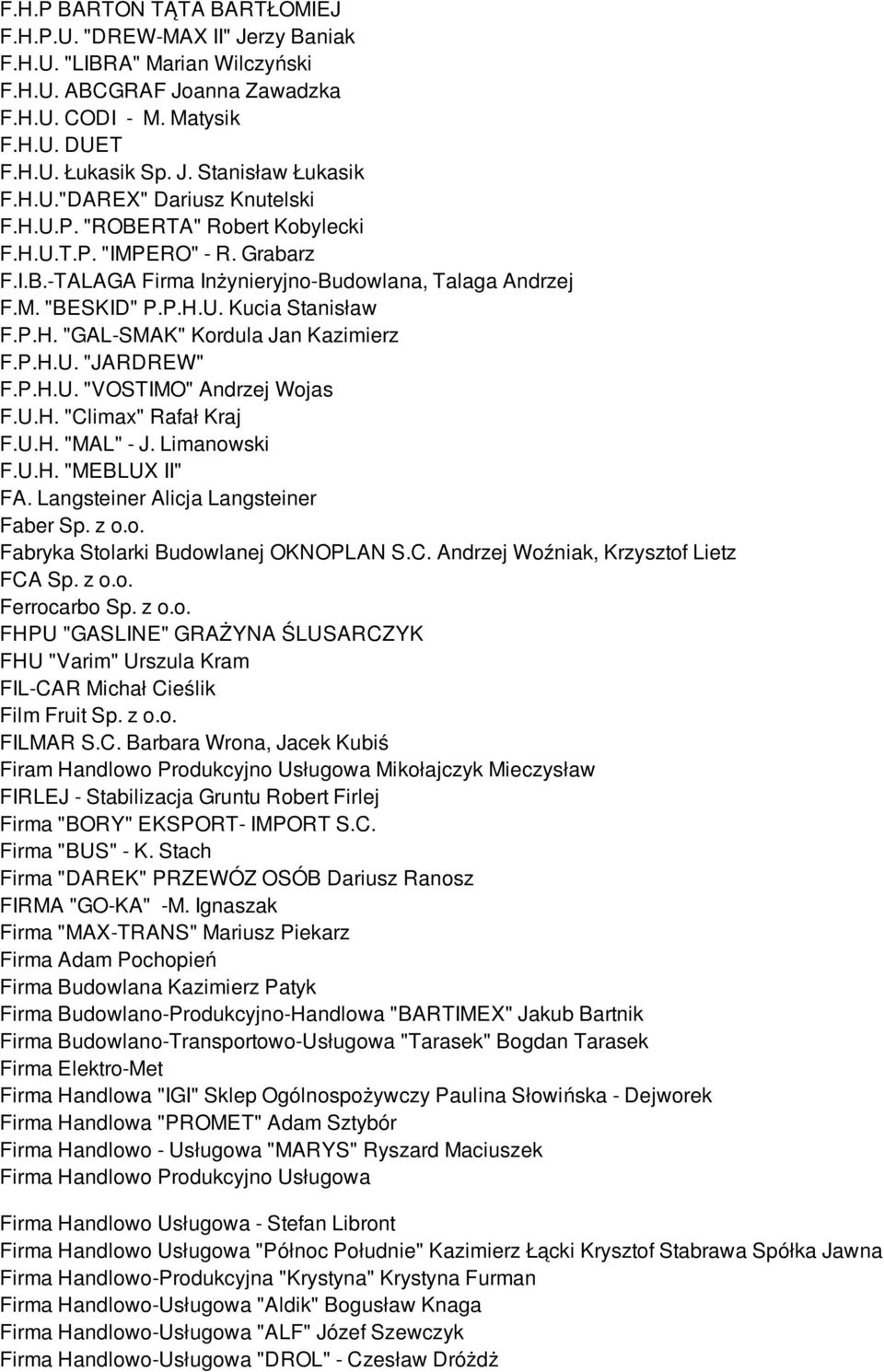 F.H.P BARTON TĄTA BARTŁOMIEJ
F.H.P.U. "DREW-MAX II" Jerzy Baniak
F.H.U. "LIBRA" Marian Wilczyński
F.H.U. ABCGRAF Joanna Zawadzka
F.H.U. CODI - M. Matysik
F.H.U. DUET
F.H.U. Łukasik Sp. J. Stanisław Łukasik
F.H.U."DAREX" Dariusz Knutelski
F.H.U.P. "ROBERTA" Robert Kobylecki
F.H.U.T.P. "IMPERO" - R. Grabarz
F.I.B.-TALAGA Firma Inżynieryjno-Budowlana, Talaga Andrzej
F.M. "BESKID" P.P.H.U. Kucia Stanisław
F.P.H. "GAL-SMAK" Kordula Jan Kazimierz
F.P.H.U. "JARDREW"
F.P.H.U. "VOSTIMO" Andrzej Wojas
F.U.H. "Climax" Rafał Kraj
F.U.H. "MAL" - J. Limanowski
F.U.H. "MEBLUX II"
FA. Langsteiner Alicja Langsteiner
Faber Sp. z o.o.
Fabryka Stolarki Budowlanej OKNOPLAN S.C. Andrzej Woźniak, Krzysztof Lietz
FCA Sp. z o.o.
Ferrocarbo Sp. z o.o.
FHPU "GASLINE" GRAŻYNA ŚLUSARCZYK
FHU "Varim" Urszula Kram
FIL-CAR Michał Cieślik
Film Fruit Sp. z o.o.
FILMAR S.C. Barbara Wrona, Jacek Kubiś
Firam Handlowo Produkcyjno Usługowa Mikołajczyk Mieczysław
FIRLEJ - Stabilizacja Gruntu Robert Firlej
Firma "BORY" EKSPORT- IMPORT S.C.
Firma "BUS" - K. Stach
Firma "DAREK" PRZEWÓZ OSÓB Dariusz Ranosz
FIRMA "GO-KA" -M. Ignaszak
Firma "MAX-TRANS" Mariusz Piekarz
Firma Adam Pochopień
Firma Budowlana Kazimierz Patyk
Firma Budowlano-Produkcyjno-Handlowa "BARTIMEX" Jakub Bartnik
Firma Budowlano-Transportowo-Usługowa "Tarasek" Bogdan Tarasek
Firma Elektro-Met
Firma Handlowa "IGI" Sklep Ogólnospożywczy Paulina Słowińska - Dejworek
Firma Handlowa "PROMET" Adam Sztybór
Firma Handlowo - Usługowa "MARYS" Ryszard Maciuszek
Firma Handlowo Produkcyjno Usługowa

Firma Handlowo Usługowa - Stefan Libront
Firma Handlowo Usługowa "Północ Południe" Kazimierz Łącki Krysztof Stabrawa Spółka Jawna
Firma Handlowo-Produkcyjna "Krystyna" Krystyna Furman
Firma Handlowo-Usługowa "Aldik" Bogusław Knaga
Firma Handlowo-Usługowa "ALF" Józef Szewczyk
Firma Handlowo-Usługowa "DROL" - Czesław Dróżdż